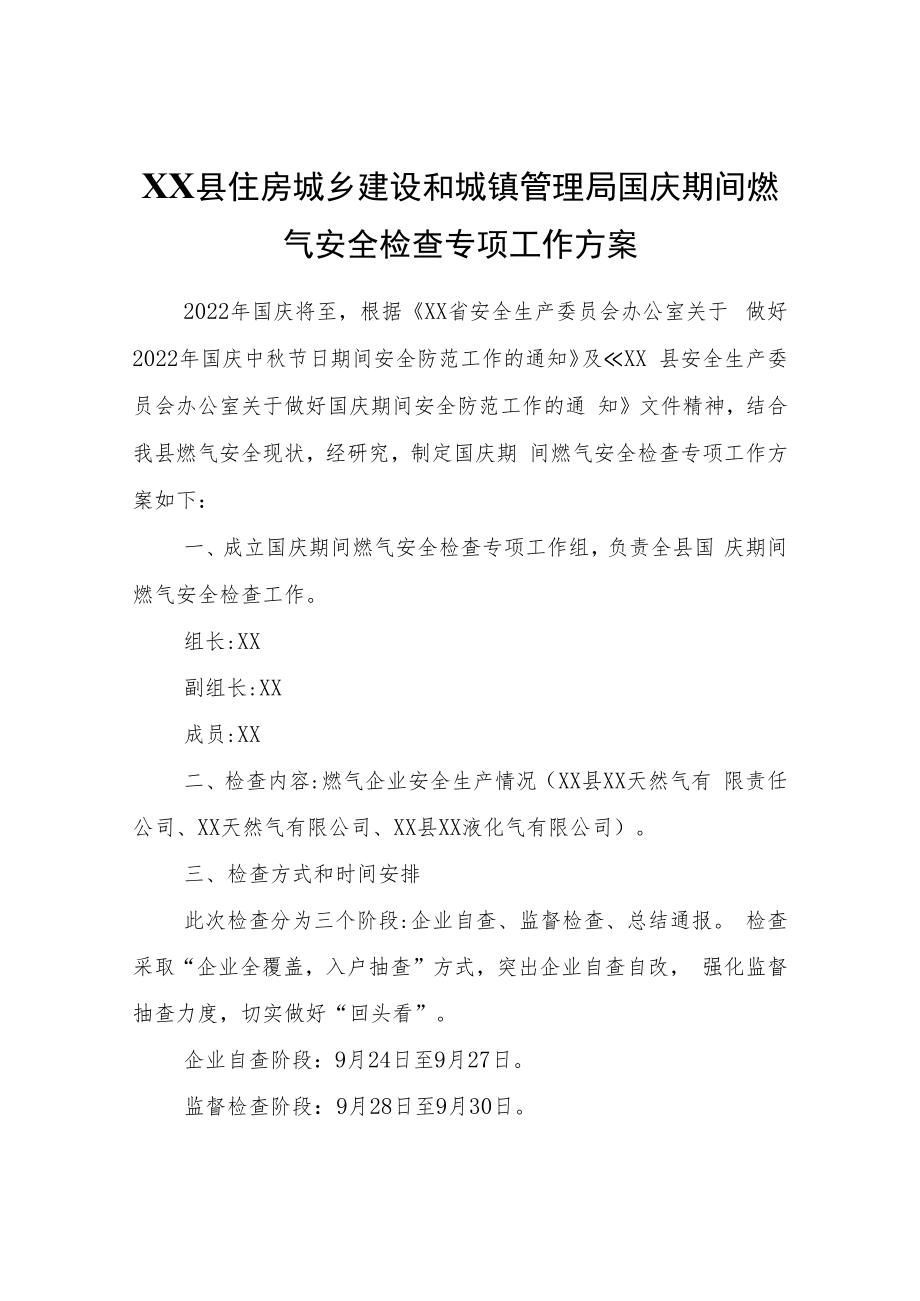 XX县住房城乡建设和城镇管理局国庆期间燃气安全检查专项工作方案

2022年国庆将至，根据《XX省安全生产委员会办公室关于 做好2022年国庆中秋节日期间安全防范工作的通知》及≪XX 县安全生产委员会办公室关于做好国庆期间安全防范工作的通 知》文件精神，结合我县燃气安全现状，经研究，制定国庆期 间燃气安全检查专项工作方案如下：

一、成立国庆期间燃气安全检查专项工作组，负责全县国 庆期间燃气安全检查工作。

组长:XX

副组长:XX

成员:XX

二、检查内容:燃气企业安全生产情况（XX县XX天然气有 限责任公司、XX天然气有限公司、XX县XX液化气有限公司）。

三、检查方式和时间安排

此次检查分为三个阶段:企业自查、监督检查、总结通报。 检查采取“企业全覆盖，入户抽查”方式，突出企业自查自改， 强化监督抽查力度，切实做好“回头看”。

企业自查阶段：9月24日至9月27日。

监督检查阶段：9月28日至9月30日。